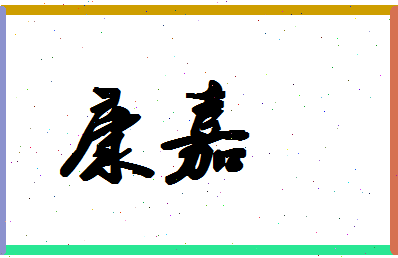 康嘉